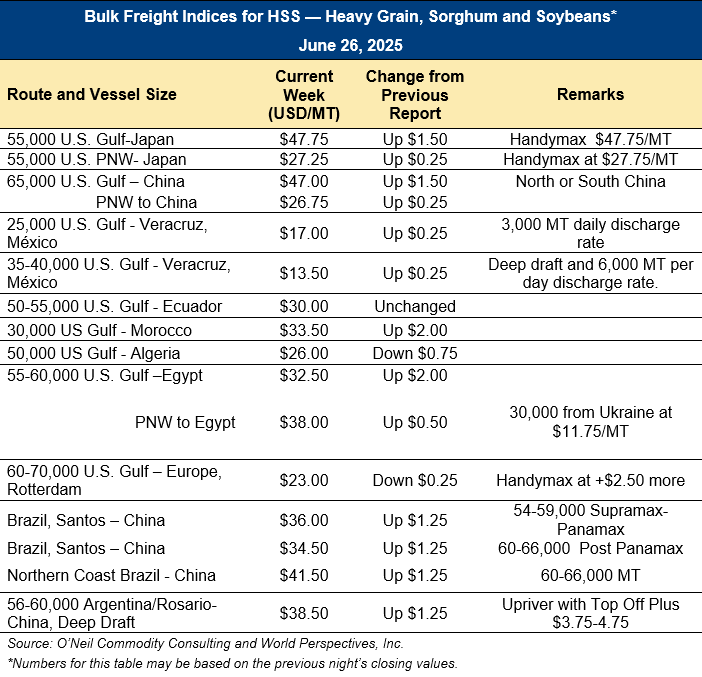 Bulk Freight Indices for HSS — Heavy Grain, Sorghum and Soybeans*
June 26, 2025

| Route and Vessel Size | Current Week (USD/MT) | Change from Previous Report | Remarks |
|---|---|---|---|
| 55,000 U.S. Gulf-Japan | $47.75 | Up $1.50 | Handymax $47.75/MT |
| 55,000 U.S. PNW- Japan | $27.25 | Up $0.25 | Handymax at $27.75/MT |
| 65,000 U.S. Gulf – China | $47.00 | Up $1.50 | North or South China |
| PNW to China | $26.75 | Up $0.25 | |
| 25,000 U.S. Gulf - Veracruz, México | $17.00 | Up $0.25 | 3,000 MT daily discharge rate |
| 35-40,000 U.S. Gulf - Veracruz, México | $13.50 | Up $0.25 | Deep draft and 6,000 MT per day discharge rate. |
| 50-55,000 U.S. Gulf - Ecuador | $30.00 | Unchanged | |
| 30,000 US Gulf - Morocco | $33.50 | Up $2.00 | |
| 50,000 US Gulf - Algeria | $26.00 | Down $0.75 | |
| 55-60,000 U.S. Gulf –Egypt | $32.50 | Up $2.00 | |
| PNW to Egypt | $38.00 | Up $0.50 | 30,000 from Ukraine at $11.75/MT |
| 60-70,000 U.S. Gulf – Europe, Rotterdam | $23.00 | Down $0.25 | Handymax at +$2.50 more |
| Brazil, Santos – China | $36.00 | Up $1.25 | 54-59,000 Supramax-Panamax |
| Brazil, Santos – China | $34.50 | Up $1.25 | 60-66,000 Post Panamax |
| Northern Coast Brazil - China | $41.50 | Up $1.25 | 60-66,000 MT |
| 56-60,000 Argentina/Rosario-China, Deep Draft | $38.50 | Up $1.25 | Upriver with Top Off Plus $3.75-4.75 |

Source: O'Neil Commodity Consulting and World Perspectives, Inc.
*Numbers for this table may be based on the previous night's closing values.